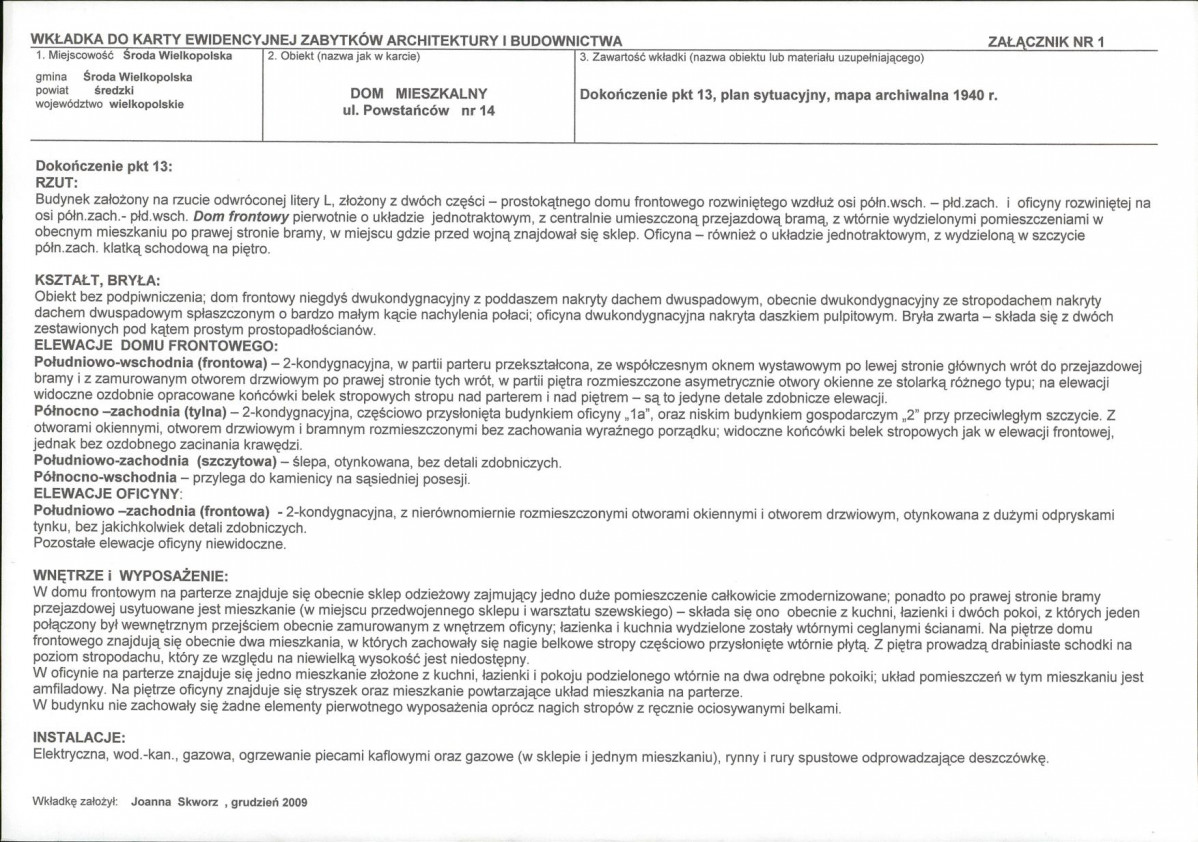 WKŁADKA DO KARTY EWIDENCYJNEJ ZABYTKÓW ARCHITEKTURY I BUDOWNICTWA

ZAŁĄCZNIK NR 1

1. Miejscowość Środa Wielkopolska

gmina Środa Wielkopolska
powiat średzki
województwo wielkopolskie

2. Obiekt (nazwa jak w karcie)

DOM MIESZKALNY
ul. Powstańców nr 14

3. Zawartość wkładki (nazwa obiektu lub materiału uzupełniającego)

Dokończenie pkt 13, plan sytuacyjny, mapa archiwalna 1940 r.

Dokończenie pkt 13:
RZUT:
Budynek założony na rzucie odwróconej litery L, złożony z dwóch części – prostokątnego domu frontowego rozwiniętego wzdłuż osi półn.wsch. – płd.zach. i oficyny rozwiniętej na osi półn.zach.- płd.wsch. Dom frontowy pierwotnie o układzie jednotraktowym, z centralnie umieszczoną przejazdową bramą, z wtórnie wydzielonymi pomieszczeniami w obecnym mieszkaniu po prawej stronie bramy, w miejscu gdzie przed wojną znajdował się sklep. Oficyna – również o układzie jednotraktowym, z wydzieloną w szczycie półn.zach. klatką schodową na piętro.

KSZTAŁT, BRYŁA:
Obiekt bez podpiwniczenia; dom frontowy niegdyś dwukondygnacyjny z poddaszem nakryty dachem dwuspadowym, obecnie dwukondygnacyjny ze stropodachem nakryty dachem dwuspadowym spłaszczonym o bardzo małym kącie nachylenia połaci; oficyna dwukondygnacyjna nakryta daszkiem pulpitowym. Bryła zwarta – składa się z dwóch zestawionych pod kątem prostym prostopadłościanów.
ELEWACJE DOMU FRONTOWEGO:
Południowo-wschodnia (frontowa) – 2-kondygnacyjna, w partii parteru przekształcona, ze współczesnym oknem wystawowym po lewej stronie głównych wrót do przejazdowej bramy i z zamurowanym otworem drzwiowym po prawej stronie tych wrót, w partii piętra rozmieszczone asymetrycznie otwory okienne ze stolarką różnego typu; na elewacji widoczne ozdobnie opracowane końcówki belek stropowych stropu nad parterem i nad piętrem – są to jedyne detale zdobnicze elewacji.
Północno –zachodnia (tylna) – 2-kondygnacyjna, częściowo przysłonięta budynkiem oficyny „1a", oraz niskim budynkiem gospodarczym „2" przy przeciwległym szczycie. Z otworami okiennymi, otworem drzwiowym i bramnym rozmieszczonymi bez zachowania wyraźnego porządku; widoczne końcówki belek stropowych jak w elewacji frontowej, jednak bez ozdobnego zacinania krawędzi.
Południowo-zachodnia (szczytowa) – ślepa, otynkowana, bez detali zdobniczych.
Północno-wschodnia – przylega do kamienicy na sąsiedniej posesji.
ELEWACJE OFICYNY:
Południowo –zachodnia (frontowa) - 2-kondygnacyjna, z nierównomiernie rozmieszczonymi otworami okiennymi i otworem drzwiowym, otynkowana z dużymi odpryskami tynku, bez jakichkolwiek detali zdobniczych.
Pozostałe elewacje oficyny niewidoczne.

WNĘTRZE i WYPOSAŻENIE:
W domu frontowym na parterze znajduje się obecnie sklep odzieżowy zajmujący jedno duże pomieszczenie całkowicie zmodernizowane; ponadto po prawej stronie bramy przejazdowej usytuowane jest mieszkanie (w miejscu przedwojennego sklepu i warsztatu szewskiego) – składa się ono obecnie z kuchni, łazienki i dwóch pokoi, z których jeden połączony był wewnętrznym przejściem obecnie zamurowanym z wnętrzem oficyny; łazienka i kuchnia wydzielone zostały wtórnymi ceglanymi ścianami. Na piętrze domu frontowego znajdują się obecnie dwa mieszkania, w których zachowały się nagie belkowe stropy częściowo przysłonięte wtórnie płytą. Z piętra prowadzą drabiniaste schodki na poziom stropodachu, który ze względu na niewielką wysokość jest niedostępny.
W oficynie na parterze znajduje się jedno mieszkanie złożone z kuchni, łazienki i pokoju podzielonego wtórnie na dwa odrębne pokoiki; układ pomieszczeń w tym mieszkaniu jest amfiladowy. Na piętrze oficyny znajduje się stryszek oraz mieszkanie powtarzające układ mieszkania na parterze.
W budynku nie zachowały się żadne elementy pierwotnego wyposażenia oprócz nagich stropów z ręcznie ociosywanymi belkami.

INSTALACJE:
Elektryczna, wod.-kan., gazowa, ogrzewanie piecami kaflowymi oraz gazowe (w sklepie i jednym mieszkaniu), rynny i rury spustowe odprowadzające deszczówkę.

Wkładkę założył: Joanna Skworz , grudzień 2009